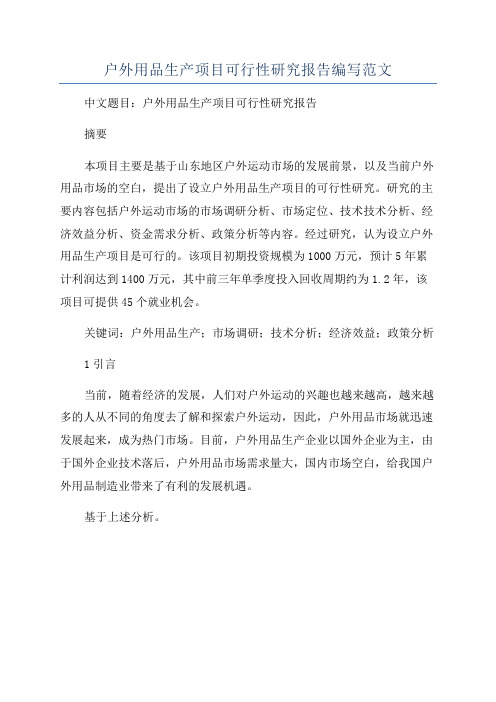 户外用品生产项目可行性研究报告编写范文

中文题目：户外用品生产项目可行性研究报告

摘要

本项目主要是基于山东地区户外运动市场的发展前景，以及当前户外用品市场的空白，提出了设立户外用品生产项目的可行性研究。研究的主要内容包括户外运动市场的市场调研分析、市场定位、技术技术分析、经济效益分析、资金需求分析、政策分析等内容。经过研究，认为设立户外用品生产项目是可行的。该项目初期投资规模为1000万元，预计5年累计利润达到1400万元，其中前三年单季度投入回收周期约为1.2年，该项目可提供45个就业机会。

关键词：户外用品生产；市场调研；技术分析；经济效益；政策分析

1引言

当前，随着经济的发展，人们对户外运动的兴趣也越来越高，越来越多的人从不同的角度去了解和探索户外运动，因此，户外用品市场就迅速发展起来，成为热门市场。目前，户外用品生产企业以国外企业为主，由于国外企业技术落后，户外用品市场需求量大，国内市场空白，给我国户外用品制造业带来了有利的发展机遇。

基于上述分析。